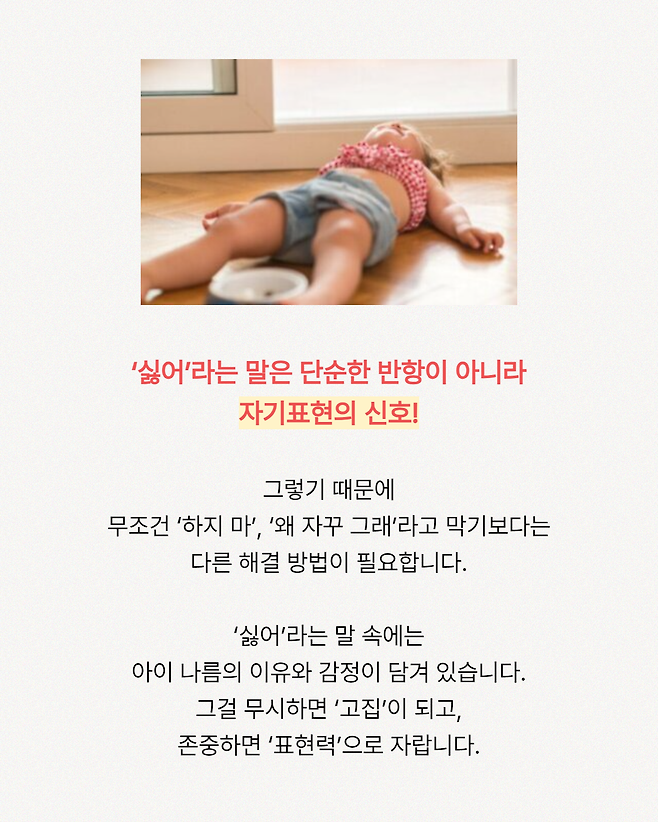 ‘싫어’라는 말은 단순한 반항이 아니라
자기표현의 신호!

그렇기 때문에
무조건 ‘하지 마’, ‘왜 자꾸 그래’라고 막기보다는
다른 해결 방법이 필요합니다.

‘싫어’라는 말 속에는
아이 나름의 이유와 감정이 담겨 있습니다.
그걸 무시하면 ‘고집’이 되고,
존중하면 ‘표현력’으로 자랍니다.